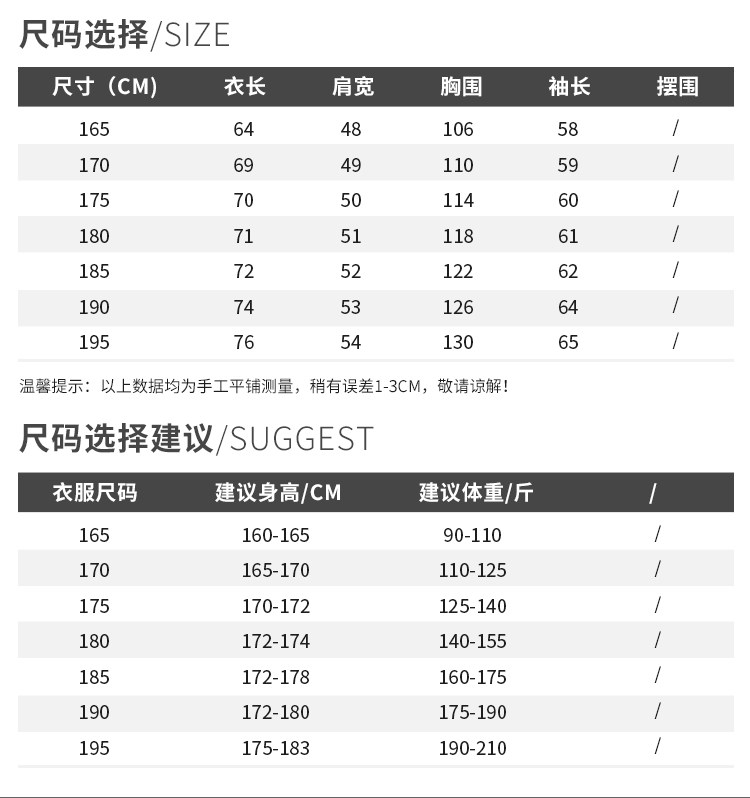 尺码选择/SIZE

| 尺寸（CM） | 衣长 | 肩宽 | 胸围 | 袖长 | 摆围 |
|---|---|---|---|---|---|
| 165 | 64 | 48 | 106 | 58 | / |
| 170 | 69 | 49 | 110 | 59 | / |
| 175 | 70 | 50 | 114 | 60 | / |
| 180 | 71 | 51 | 118 | 61 | / |
| 185 | 72 | 52 | 122 | 62 | / |
| 190 | 74 | 53 | 126 | 64 | / |
| 195 | 76 | 54 | 130 | 65 | / |

温馨提示：以上数据均为手工平铺测量，稍有误差1-3CM，敬请谅解！

尺码选择建议/SUGGEST

| 衣服尺码 | 建议身高/CM | 建议体重/斤 | / |
|---|---|---|---|
| 165 | 160-165 | 90-110 | / |
| 170 | 165-170 | 110-125 | / |
| 175 | 170-172 | 125-140 | / |
| 180 | 172-174 | 140-155 | / |
| 185 | 172-178 | 160-175 | / |
| 190 | 172-180 | 175-190 | / |
| 195 | 175-183 | 190-210 | / |